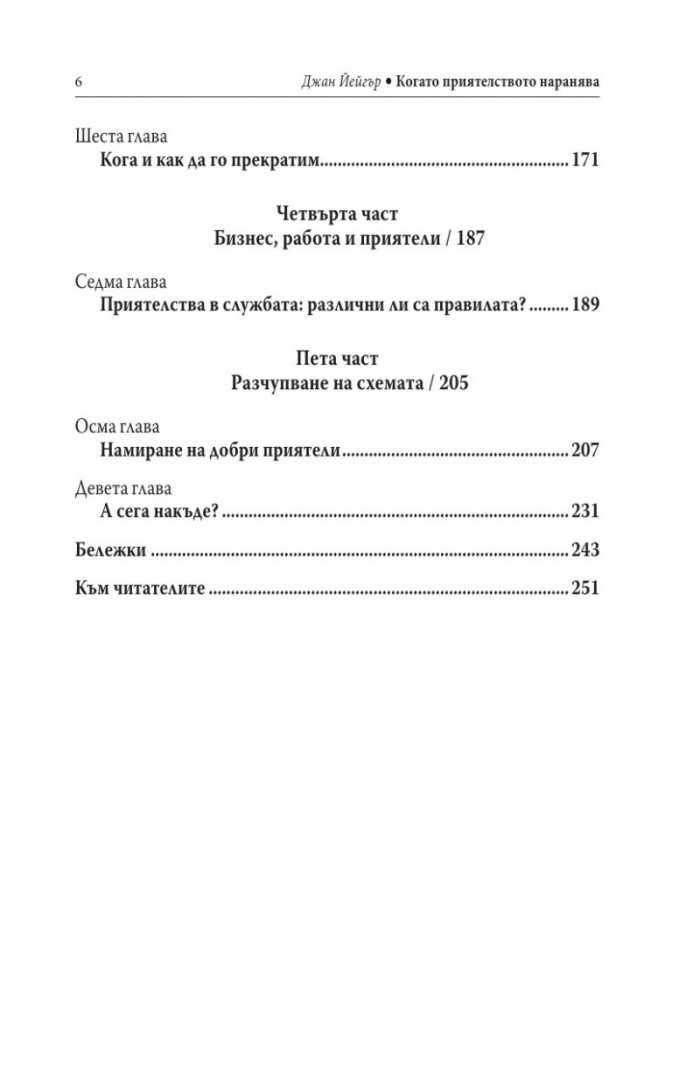 6 Джан Йейгър • Когато приятелството наранява

Шеста глава
Кога и как да го прекратим 171

Четвърта част
Бизнес, работа и приятели / 187

Седма глава
Приятелства в службата: различни ли са правилата? 189

Пета част
Разчупване на схемата / 205

Осма глава
Намиране на добри приятели 207

Девета глава
А сега накъде? 231

Бележки 243

Към читателите 251